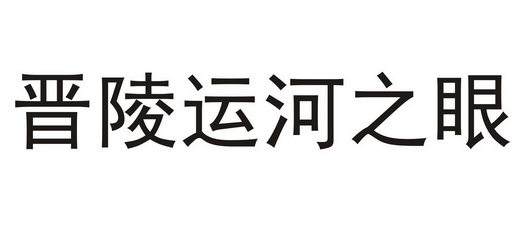 晋陵运河之眼